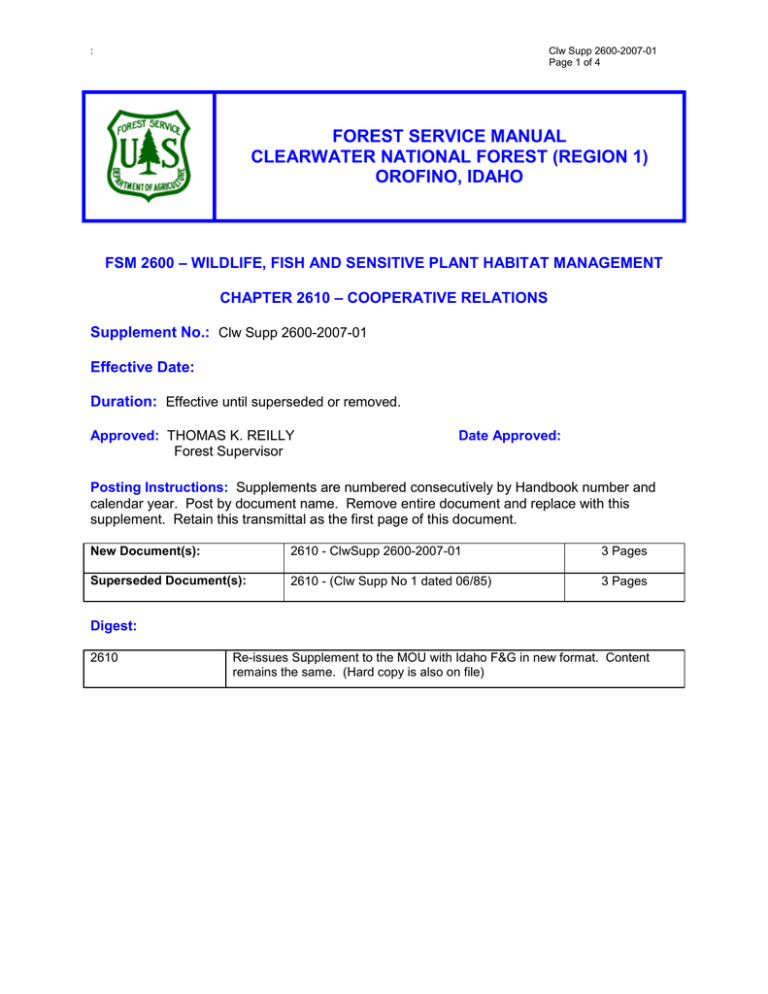 :

Clw Supp 2600-2007-01
Page 1 of 4

FOREST SERVICE U S DEPARTMENT OF AGRICULTURE

FOREST SERVICE MANUAL
CLEARWATER NATIONAL FOREST (REGION 1)
OROFINO, IDAHO

FSM 2600 – WILDLIFE, FISH AND SENSITIVE PLANT HABITAT MANAGEMENT

CHAPTER 2610 – COOPERATIVE RELATIONS

Supplement No.: Clw Supp 2600-2007-01

Effective Date:

Duration: Effective until superseded or removed.

Approved: THOMAS K. REILLY
Forest Supervisor

Date Approved:

Posting Instructions: Supplements are numbered consecutively by Handbook number and calendar year. Post by document name. Remove entire document and replace with this supplement. Retain this transmittal as the first page of this document.

| New Document(s): | 2610 - ClwSupp 2600-2007-01 | 3 Pages |
|---|---|---|
| Superseded Document(s): | 2610 - (Clw Supp No 1 dated 06/85) | 3 Pages |

Digest:

| 2610 | Re-issues Supplement to the MOU with Idaho F&G in new format. Content remains the same. (Hard copy is also on file) |
|---|---|